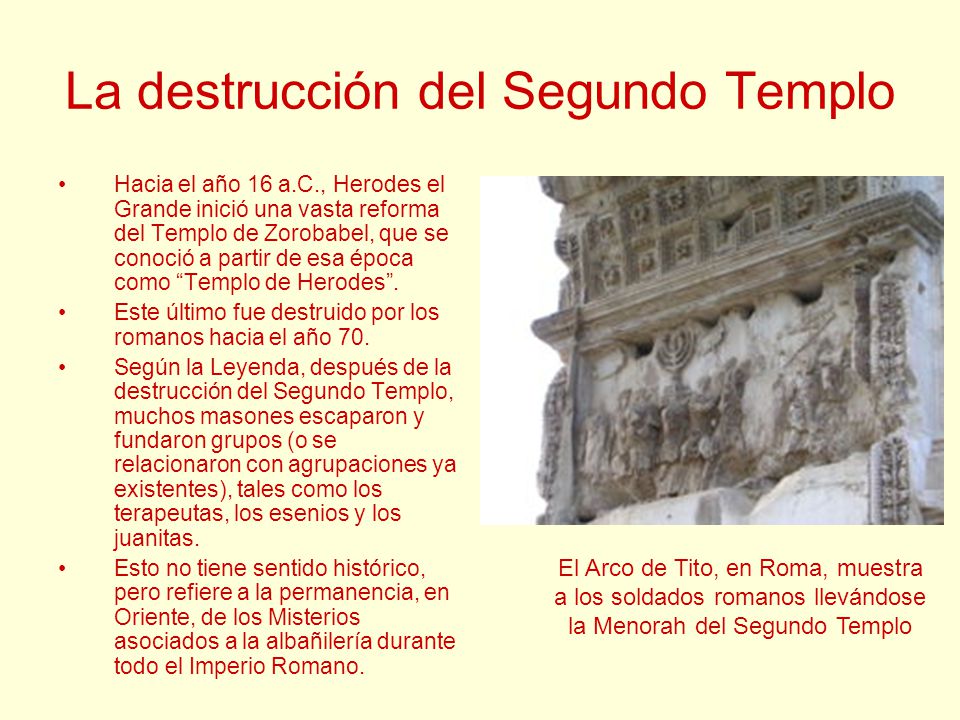 La destrucción del Segundo Templo

• Hacia el año 16 a.C., Herodes el Grande inició una vasta reforma del Templo de Zorobabel, que se conoció a partir de esa época como “Templo de Herodes”.

• Este último fue destruido por los romanos hacia el año 70.

• Según la Leyenda, después de la destrucción del Segundo Templo, muchos masones escaparon y fundaron grupos (o se relacionaron con agrupaciones ya existentes), tales como los terapeutas, los esenios y los juanitas.

• Esto no tiene sentido histórico, pero refiere a la permanencia, en Oriente, de los Misterios asociados a la albañilería durante todo el Imperio Romano.

El Arco de Tito, en Roma, muestra a los soldados romanos llevándose la Menorah del Segundo Templo